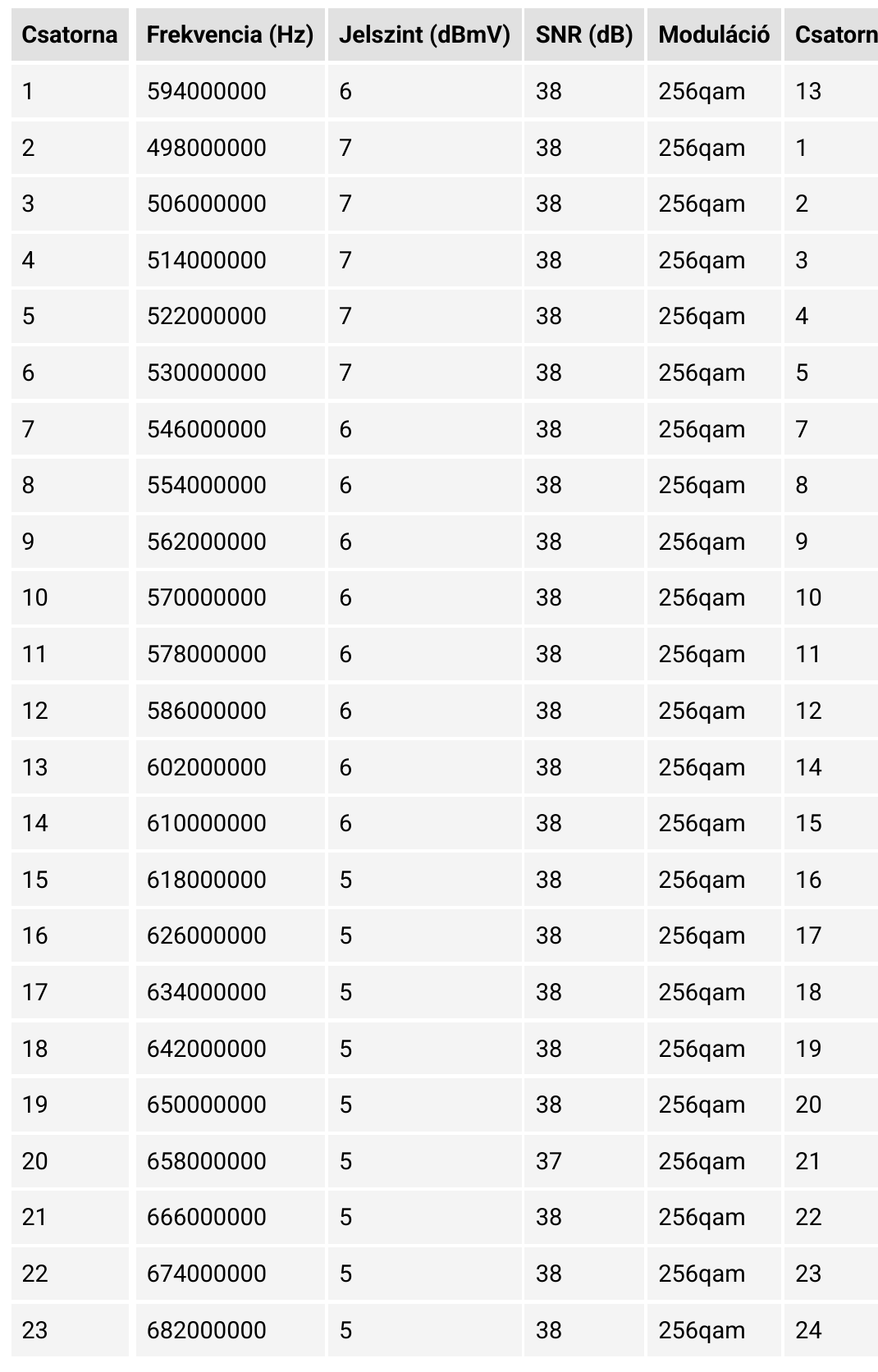 | Csatorna | Frekvencia (Hz) | Jelszint (dBmV) | SNR (dB) | Moduláció | Csatorn |
|---|---|---|---|---|---|
| 1 | 594000000 | 6 | 38 | 256qam | 13 |
| 2 | 498000000 | 7 | 38 | 256qam | 1 |
| 3 | 506000000 | 7 | 38 | 256qam | 2 |
| 4 | 514000000 | 7 | 38 | 256qam | 3 |
| 5 | 522000000 | 7 | 38 | 256qam | 4 |
| 6 | 530000000 | 7 | 38 | 256qam | 5 |
| 7 | 546000000 | 6 | 38 | 256qam | 7 |
| 8 | 554000000 | 6 | 38 | 256qam | 8 |
| 9 | 562000000 | 6 | 38 | 256qam | 9 |
| 10 | 570000000 | 6 | 38 | 256qam | 10 |
| 11 | 578000000 | 6 | 38 | 256qam | 11 |
| 12 | 586000000 | 6 | 38 | 256qam | 12 |
| 13 | 602000000 | 6 | 38 | 256qam | 14 |
| 14 | 610000000 | 6 | 38 | 256qam | 15 |
| 15 | 618000000 | 5 | 38 | 256qam | 16 |
| 16 | 626000000 | 5 | 38 | 256qam | 17 |
| 17 | 634000000 | 5 | 38 | 256qam | 18 |
| 18 | 642000000 | 5 | 38 | 256qam | 19 |
| 19 | 650000000 | 5 | 38 | 256qam | 20 |
| 20 | 658000000 | 5 | 37 | 256qam | 21 |
| 21 | 666000000 | 5 | 38 | 256qam | 22 |
| 22 | 674000000 | 5 | 38 | 256qam | 23 |
| 23 | 682000000 | 5 | 38 | 256qam | 24 |